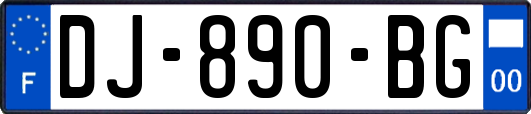 F
DJ-890-BG
00